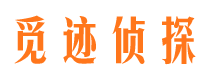 觅迹侦探